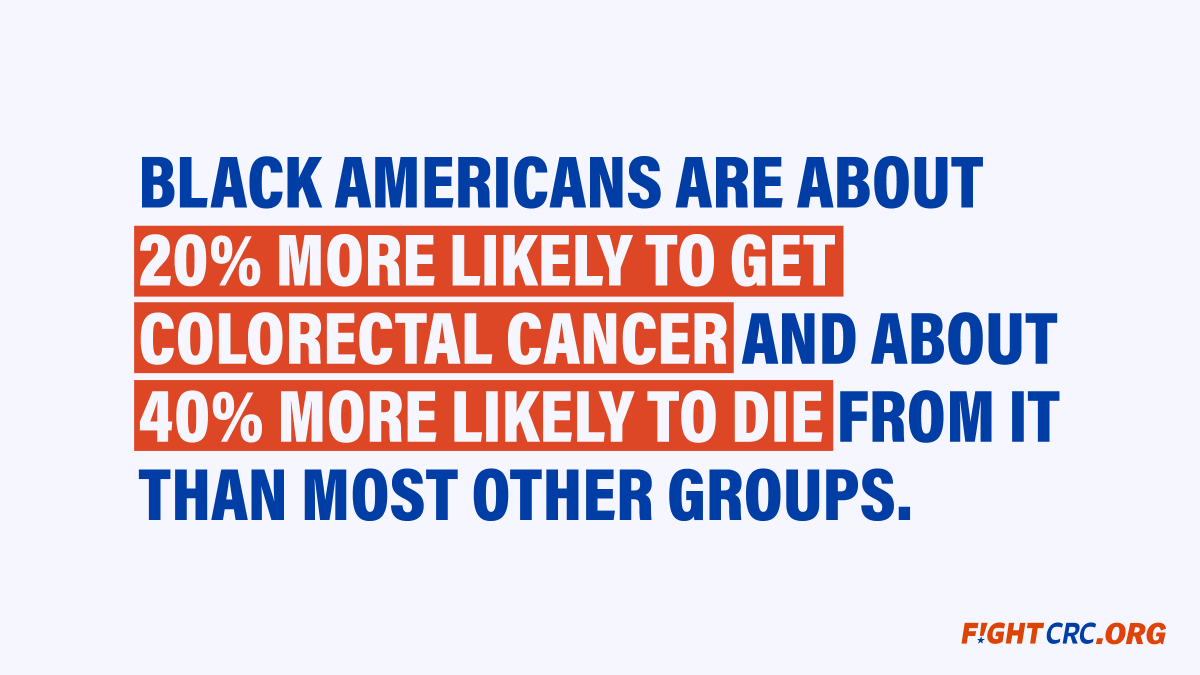 BLACK AMERICANS ARE ABOUT 20% MORE LIKELY TO GET COLORECTAL CANCER AND ABOUT 40% MORE LIKELY TO DIE FROM IT THAN MOST OTHER GROUPS.

FIGHTCRC.ORG